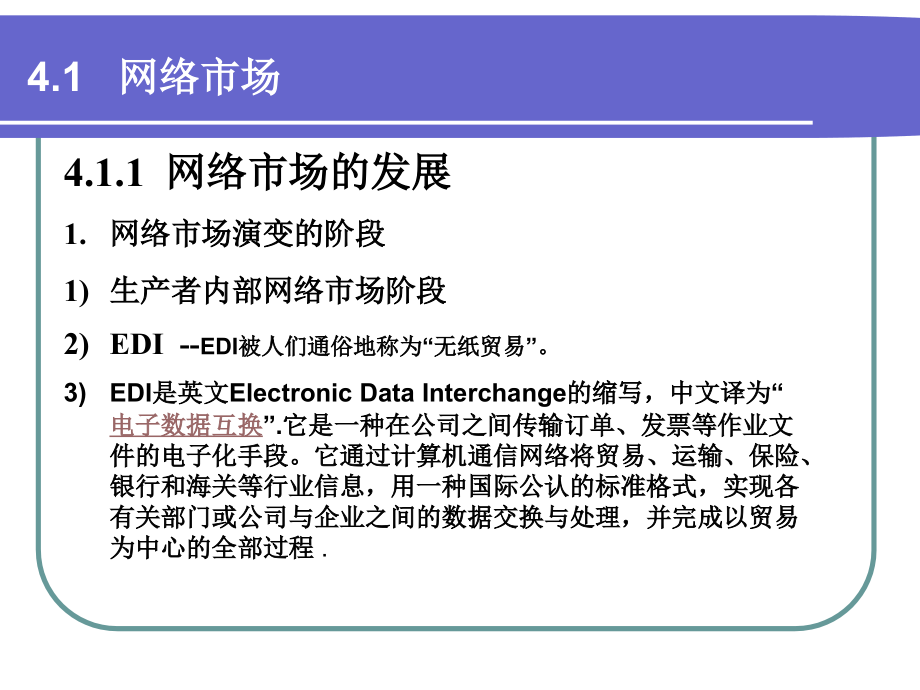 4.1 网络市场

4.1.1 网络市场的发展

1. 网络市场演变的阶段

1) 生产者内部网络市场阶段

2) EDI --EDI被人们通俗地称为“无纸贸易”。

3) EDI是英文Electronic Data Interchange的缩写，中文译为“电子数据互换”.它是一种在公司之间传输订单、发票等作业文件的电子化手段。它通过计算机通信网络将贸易、运输、保险、银行和海关等行业信息，用一种国际公认的标准格式，实现各有关部门或公司与企业之间的数据交换与处理，并完成以贸易为中心的全部过程 .